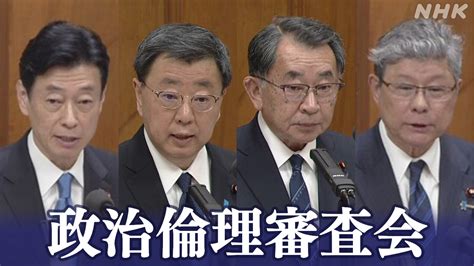 NHK

政治倫理審査会